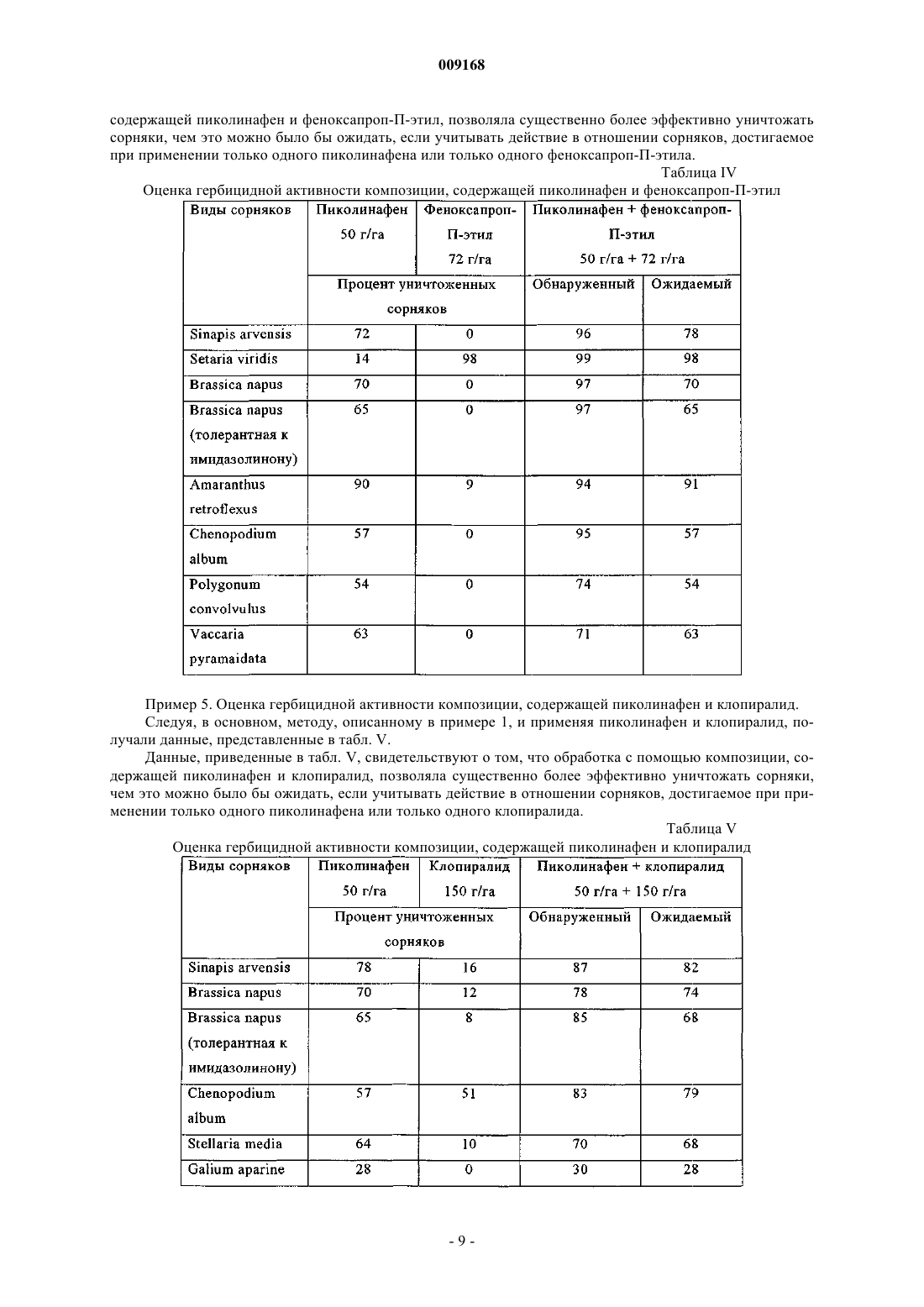 009168

содержащей пиколинафен и феноксапроп-П-этил, позволяла существенно более эффективно уничтожать сорняки, чем это можно было бы ожидать, если учитывать действие в отношении сорняков, достигаемое при применении только одного пиколинафена или только одного феноксапроп-П-этила.

Таблица IV

Оценка гербицидной активности композиции, содержащей пиколинафен и феноксапроп-П-этил

| Виды сорняков | Пиколинафен 50 г/га | Феноксапроп-П-этил 72 г/га | Пиколинафен + феноксапроп-П-этил 50 г/га + 72 г/га | |
|---|---|---|---|---|
| | Процент уничтоженных сорняков | | Обнаруженный | Ожидаемый |
| Sinapis arvensis | 72 | 0 | 96 | 78 |
| Setaria viridis | 14 | 98 | 99 | 98 |
| Brassica napus | 70 | 0 | 97 | 70 |
| Brassica napus (толерантная к имидазолинону) | 65 | 0 | 97 | 65 |
| Amaranthus retroflexus | 90 | 9 | 94 | 91 |
| Chenopodium album | 57 | 0 | 95 | 57 |
| Polygonum convolvulus | 54 | 0 | 74 | 54 |
| Vaccaria pyramaidata | 63 | 0 | 71 | 63 |

Пример 5. Оценка гербицидной активности композиции, содержащей пиколинафен и клопиралид.

Следуя, в основном, методу, описанному в примере 1, и применяя пиколинафен и клопиралид, получали данные, представленные в табл. V.

Данные, приведенные в табл. V, свидетельствуют о том, что обработка с помощью композиции, содержащей пиколинафен и клопиралид, позволяла существенно более эффективно уничтожать сорняки, чем это можно было бы ожидать, если учитывать действие в отношении сорняков, достигаемое при применении только одного пиколинафена или только одного клопиралида.

Таблица V

Оценка гербицидной активности композиции, содержащей пиколинафен и клопиралид

| Виды сорняков | Пиколинафен 50 г/га | Клопиралид 150 г/га | Пиколинафен + клопиралид 50 г/га + 150 г/га | |
|---|---|---|---|---|
| | Процент уничтоженных сорняков | | Обнаруженный | Ожидаемый |
| Sinapis arvensis | 78 | 16 | 87 | 82 |
| Brassica napus | 70 | 12 | 78 | 74 |
| Brassica napus (толерантная к имидазолинону) | 65 | 8 | 85 | 68 |
| Chenopodium album | 57 | 51 | 83 | 79 |
| Stellaria media | 64 | 10 | 70 | 68 |
| Galium aparine | 28 | 0 | 30 | 28 |

- 9 -